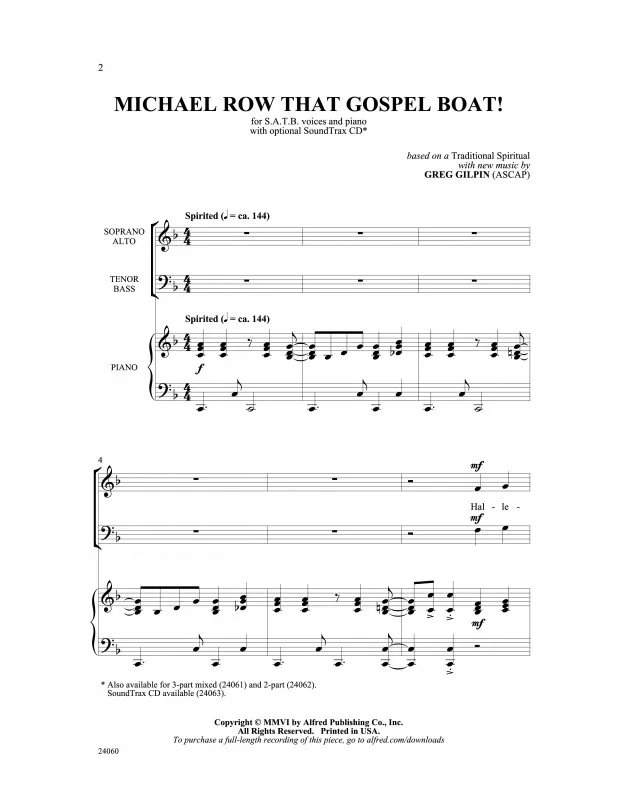 2

MICHAEL ROW THAT GOSPEL BOAT!

for S.A.T.B. voices and piano
with optional SoundTrax CD*

based on a Traditional Spiritual
with new music by
GREG GILPIN (ASCAP)

Spirited (♩ = ca. 144)

SOPRANO
ALTO

TENOR
BASS

Spirited (♩ = ca. 144)

PIANO

f

4

mf

Hal - le -

mf

mf

* Also available for 3-part mixed (24061) and 2-part (24062).
SoundTrax CD available (24063).

Copyright © MMVI by Alfred Publishing Co., Inc.
All Rights Reserved. Printed in USA.
To purchase a full-length recording of this piece, go to alfred.com/downloads

24060